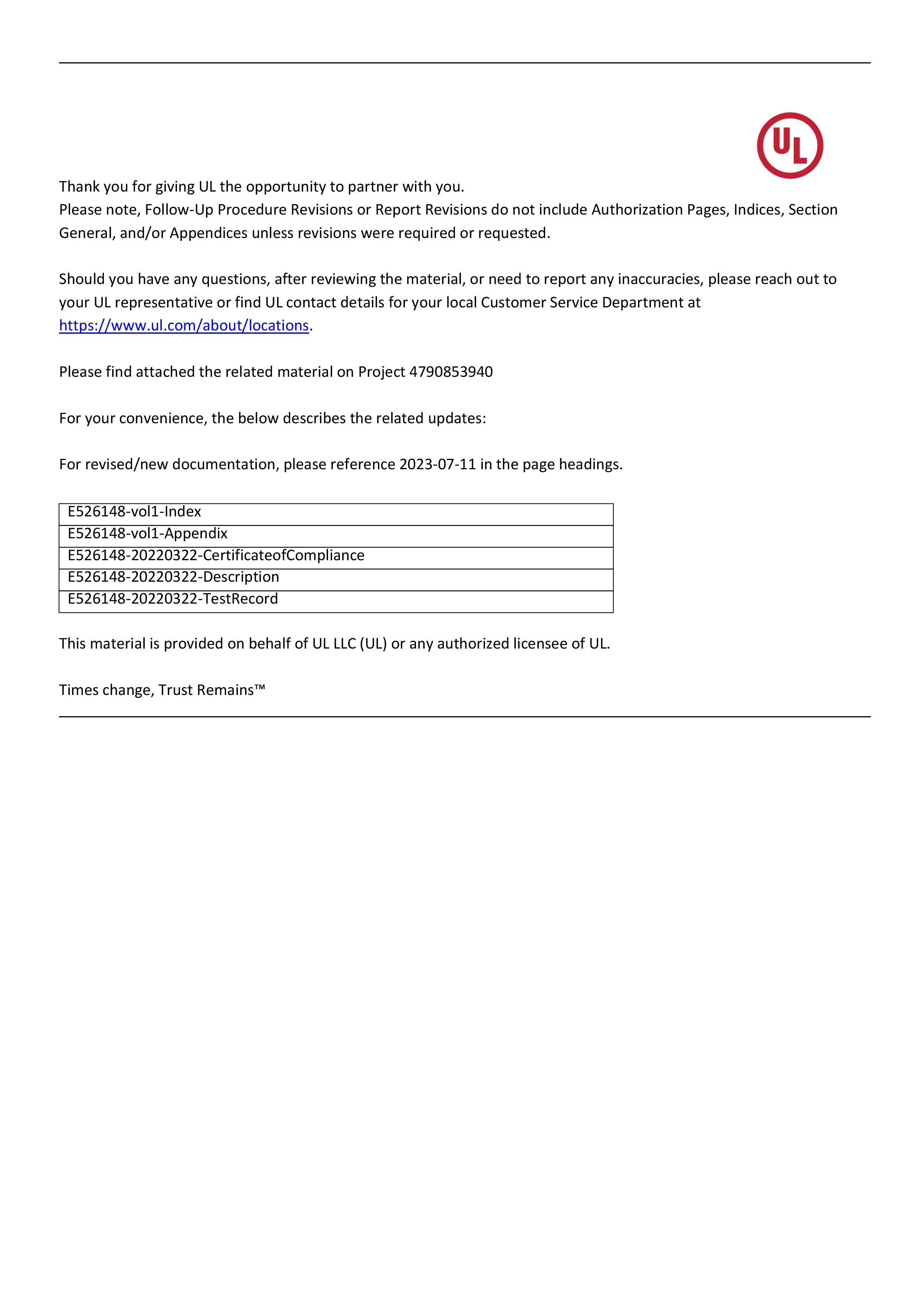 UL

Thank you for giving UL the opportunity to partner with you.
Please note, Follow-Up Procedure Revisions or Report Revisions do not include Authorization Pages, Indices, Section General, and/or Appendices unless revisions were required or requested.

Should you have any questions, after reviewing the material, or need to report any inaccuracies, please reach out to your UL representative or find UL contact details for your local Customer Service Department at https://www.ul.com/about/locations.

Please find attached the related material on Project 4790853940

For your convenience, the below describes the related updates:

For revised/new documentation, please reference 2023-07-11 in the page headings.

| E526148-vol1-Index |
|---|
| E526148-vol1-Appendix |
| E526148-20220322-CertificateofCompliance |
| E526148-20220322-Description |
| E526148-20220322-TestRecord |

This material is provided on behalf of UL LLC (UL) or any authorized licensee of UL.

Times change, Trust Remains™